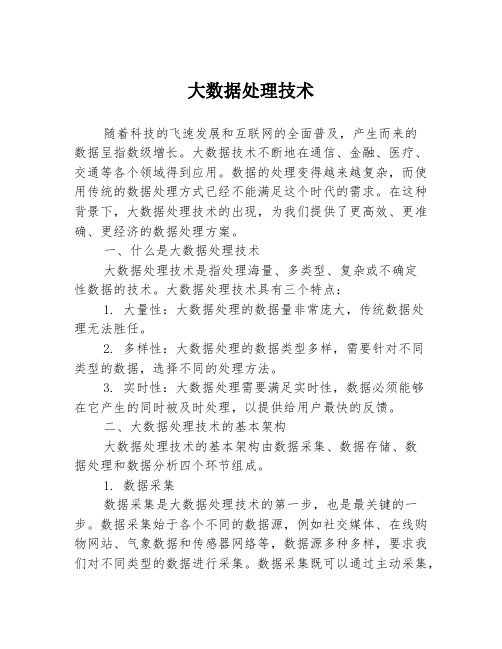 大数据处理技术

随着科技的飞速发展和互联网的全面普及，产生而来的数据呈指数级增长。大数据技术不断地在通信、金融、医疗、交通等各个领域得到应用。数据的处理变得越来越复杂，而使用传统的数据处理方式已经不能满足这个时代的需求。在这种背景下，大数据处理技术的出现，为我们提供了更高效、更准确、更经济的数据处理方案。

一、什么是大数据处理技术

大数据处理技术是指处理海量、多类型、复杂或不确定性数据的技术。大数据处理技术具有三个特点：

1. 大量性：大数据处理的数据量非常庞大，传统数据处理无法胜任。

2. 多样性：大数据处理的数据类型多样，需要针对不同类型的数据，选择不同的处理方法。

3. 实时性：大数据处理需要满足实时性，数据必须能够在它产生的同时被及时处理，以提供给用户最快的反馈。

二、大数据处理技术的基本架构

大数据处理技术的基本架构由数据采集、数据存储、数据处理和数据分析四个环节组成。

1. 数据采集

数据采集是大数据处理技术的第一步，也是最关键的一步。数据采集始于各个不同的数据源，例如社交媒体、在线购物网站、气象数据和传感器网络等，数据源多种多样，要求我们对不同类型的数据进行采集。数据采集既可以通过主动采集，